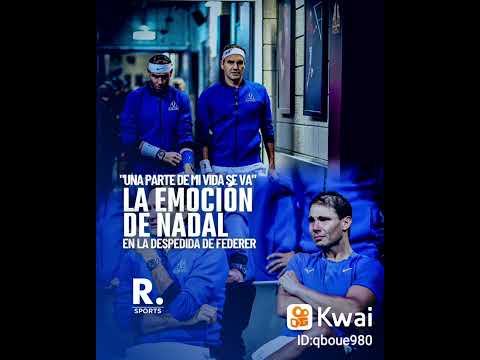 "UNA PARTE DE MI VIDA SE VA"
LA EMOCIÓN DE NADAL
EN LA DESPEDIDA DE FEDERER

R.
SPORTS

Kwai
ID:qboue980